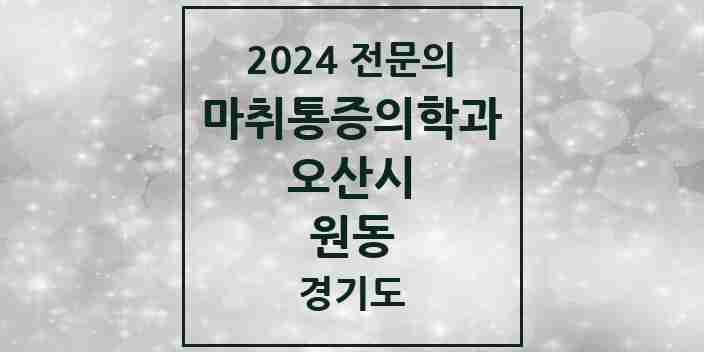 2024 전문의
마취통증의학과
오산시
원동
경기도